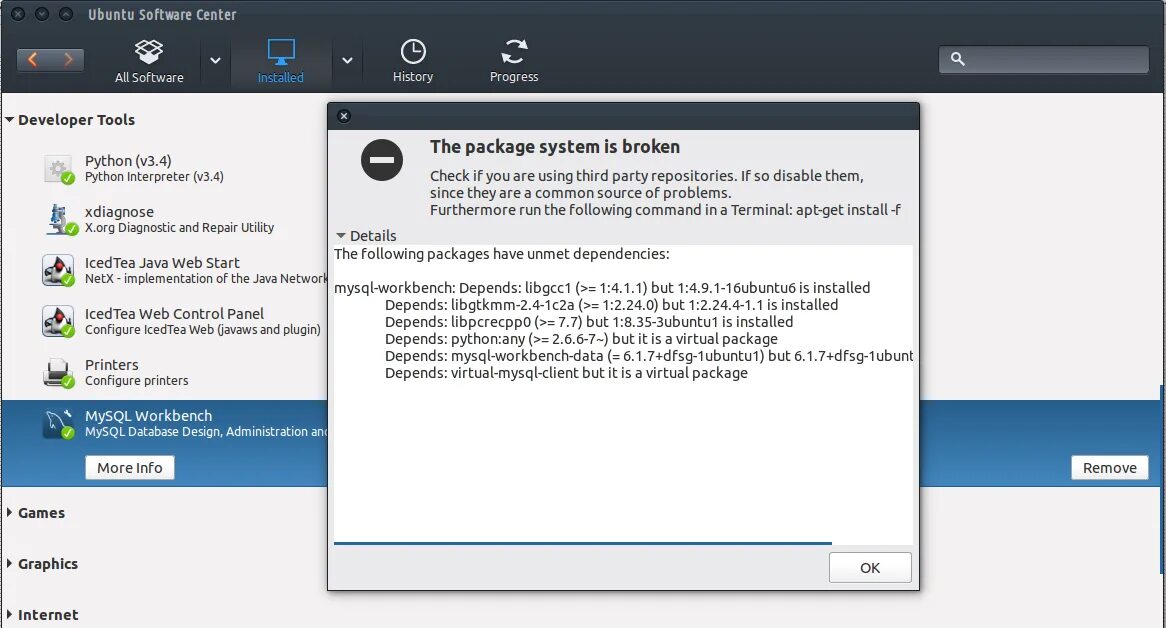 Ubuntu Software Center

All Software
Installed
History
Progress

Developer Tools

Python (v3.4)
Python Interpreter (v3.4)

xdiagnose
X.org Diagnostic and Repair Utility

IcedTea Java Web Start
NetX - implementation of the Java Network

IcedTea Web Control Panel
Configure IcedTea Web (javaws and plugin)

Printers
Configure printers

MySQL Workbench
MySQL Database Design, Administration and

More Info

Remove

Games

Graphics

Internet

The package system is broken

Check if you are using third party repositories. If so disable them, since they are a common source of problems.
Furthermore run the following command in a Terminal: apt-get install -f

Details

The following packages have unmet dependencies:

mysql-workbench: Depends: libgcc1 (>= 1:4.1.1) but 1:4.9.1-16ubuntu6 is installed
Depends: libgtkmm-2.4-1c2a (>= 1:2.24.0) but 1:2.24.4-1.1 is installed
Depends: libpcrecpp0 (>= 7.7) but 1:8.35-3ubuntu1 is installed
Depends: python:any (>= 2.6.6-7~) but it is a virtual package
Depends: mysql-workbench-data (= 6.1.7+dfsg-1ubuntu1) but 6.1.7+dfsg-1ubunt
Depends: virtual-mysql-client but it is a virtual package

OK